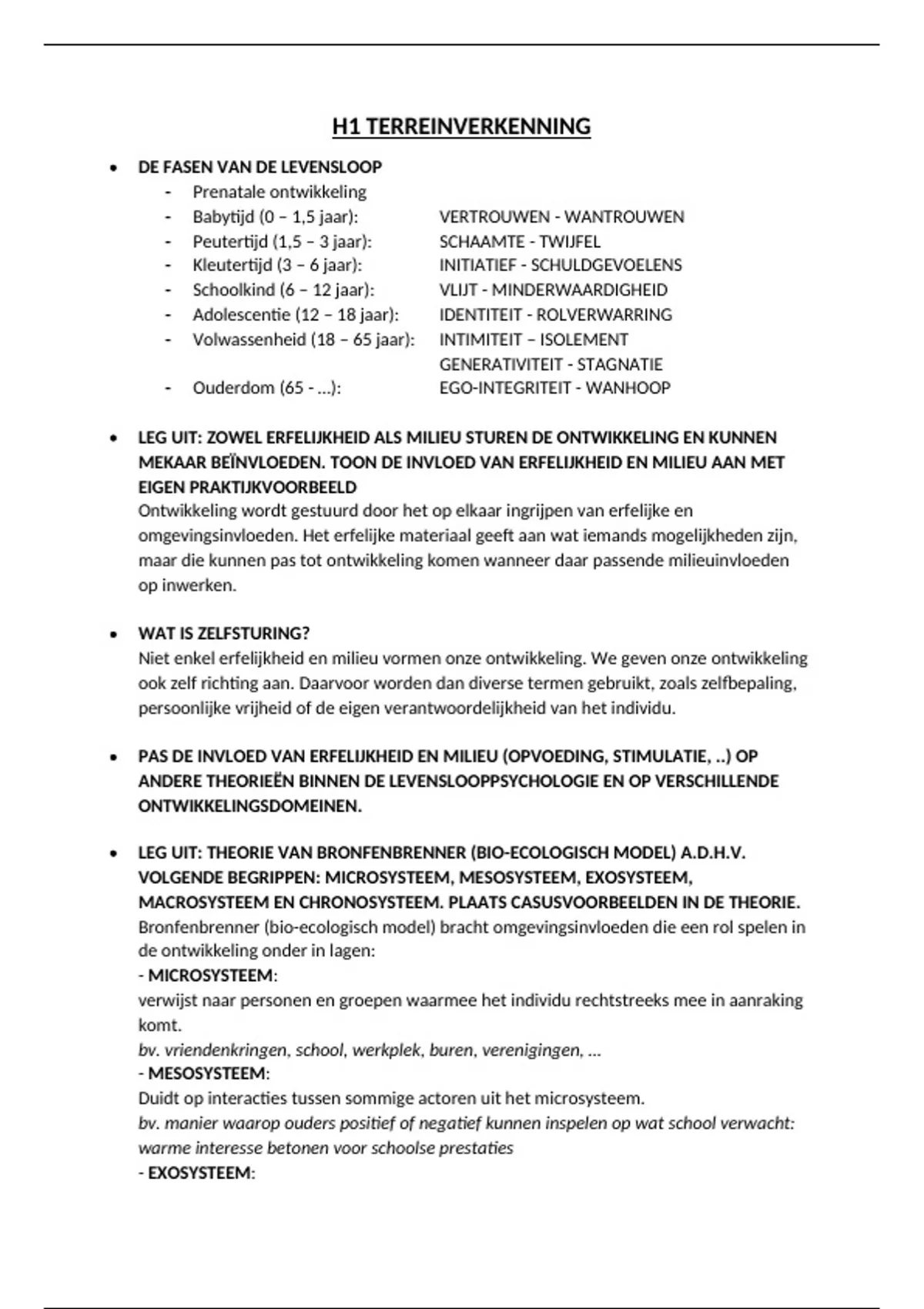 H1 TERREINVERKENNING

• DE FASEN VAN DE LEVENSLOOP
- Prenatale ontwikkeling
- Babytijd (0 – 1,5 jaar): VERTROUWEN - WANTROUWEN
- Peutertijd (1,5 – 3 jaar): SCHAAMTE - TWIJFEL
- Kleutertijd (3 – 6 jaar): INITIATIEF - SCHULDGEVOELENS
- Schoolkind (6 – 12 jaar): VLIJT - MINDERWAARDIGHEID
- Adolescentie (12 – 18 jaar): IDENTITEIT - ROLVERWARRING
- Volwassenheid (18 – 65 jaar): INTIMITEIT – ISOLEMENT
GENERATIVITEIT - STAGNATIE
- Ouderdom (65 - …): EGO-INTEGRITEIT - WANHOOP

• LEG UIT: ZOWEL ERFELIJKHEID ALS MILIEU STUREN DE ONTWIKKELING EN KUNNEN MEKAAR BEÏNVLOEDEN. TOON DE INVLOED VAN ERFELIJKHEID EN MILIEU AAN MET EIGEN PRAKTIJKVOORBEELD
Ontwikkeling wordt gestuurd door het op elkaar ingrijpen van erfelijke en omgevingsinvloeden. Het erfelijke materiaal geeft aan wat iemands mogelijkheden zijn, maar die kunnen pas tot ontwikkeling komen wanneer daar passende milieuinvloeden op inwerken.

• WAT IS ZELFSTURING?
Niet enkel erfelijkheid en milieu vormen onze ontwikkeling. We geven onze ontwikkeling ook zelf richting aan. Daarvoor worden dan diverse termen gebruikt, zoals zelfbepaling, persoonlijke vrijheid of de eigen verantwoordelijkheid van het individu.

• PAS DE INVLOED VAN ERFELIJKHEID EN MILIEU (OPVOEDING, STIMULATIE, ..) OP ANDERE THEORIEËN BINNEN DE LEVENSLOOPPSYCHOLOGIE EN OP VERSCHILLENDE ONTWIKKELINGSDOMEINEN.

• LEG UIT: THEORIE VAN BRONFENBRENNER (BIO-ECOLOGISCH MODEL) A.D.H.V. VOLGENDE BEGRIPPEN: MICROSYSTEEM, MESOSYSTEEM, EXOSYSTEEM, MACROSYSTEEM EN CHRONOSYSTEEM. PLAATS CASUSVOORBEELDEN IN DE THEORIE.
Bronfenbrenner (bio-ecologisch model) bracht omgevingsinvloeden die een rol spelen in de ontwikkeling onder in lagen:
- MICROSYSTEEM:
verwijst naar personen en groepen waarmee het individu rechtstreeks mee in aanraking komt.
bv. vriendenkringen, school, werkplek, buren, verenigingen, …
- MESOSYSTEEM:
Duidt op interacties tussen sommige actoren uit het microsysteem.
bv. manier waarop ouders positief of negatief kunnen inspelen op wat school verwacht: warme interesse betonen voor schoolse prestaties
- EXOSYSTEEM: